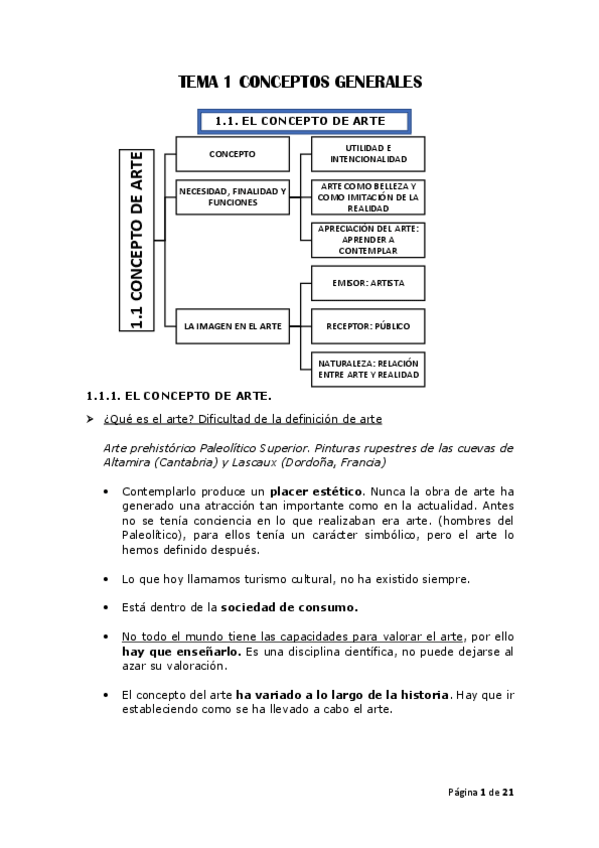 TEMA 1 CONCEPTOS GENERALES

1.1. EL CONCEPTO DE ARTE

1.1 CONCEPTO DE ARTE

CONCEPTO

NECESIDAD, FINALIDAD Y FUNCIONES

LA IMAGEN EN EL ARTE

UTILIDAD E INTENCIONALIDAD

ARTE COMO BELLEZA Y COMO IMITACIÓN DE LA REALIDAD

APRECIACIÓN DEL ARTE: APRENDER A CONTEMPLAR

EMISOR: ARTISTA

RECEPTOR: PÚBLICO

NATURALEZA: RELACIÓN ENTRE ARTE Y REALIDAD

1.1.1. EL CONCEPTO DE ARTE.

➢ ¿Qué es el arte? Dificultad de la definición de arte

Arte prehistórico Paleolítico Superior. Pinturas rupestres de las cuevas de Altamira (Cantabria) y Lascaux (Dordoña, Francia)

• Contemplarlo produce un placer estético. Nunca la obra de arte ha generado una atracción tan importante como en la actualidad. Antes no se tenía conciencia en lo que realizaban era arte. (hombres del Paleolítico), para ellos tenía un carácter simbólico, pero el arte lo hemos definido después.

• Lo que hoy llamamos turismo cultural, no ha existido siempre.

• Está dentro de la sociedad de consumo.

• No todo el mundo tiene las capacidades para valorar el arte, por ello hay que enseñarlo. Es una disciplina científica, no puede dejarse al azar su valoración.

• El concepto del arte ha variado a lo largo de la historia. Hay que ir estableciendo como se ha llevado a cabo el arte.

Página 1 de 21